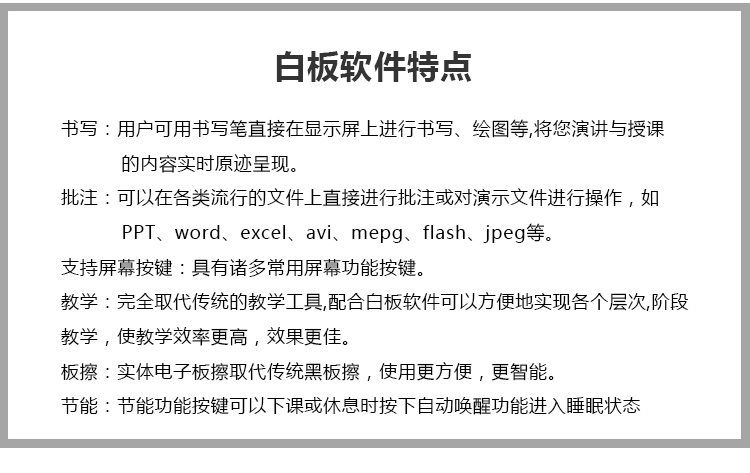 白板软件特点

书写：用户可用书写笔直接在显示屏上进行书写、绘图等,将您演讲与授课的内容实时原迹呈现。

批注：可以在各类流行的文件上直接进行批注或对演示文件进行操作，如PPT、word、excel、avi、mepg、flash、jpeg等。

支持屏幕按键：具有诸多常用屏幕功能按键。

教学：完全取代传统的教学工具,配合白板软件可以方便地实现各个层次,阶段教学，使教学效率更高，效果更佳。

板擦：实体电子板擦取代传统黑板擦，使用更方便，更智能。

节能：节能功能按键可以下课或休息时按下自动唤醒功能进入睡眠状态